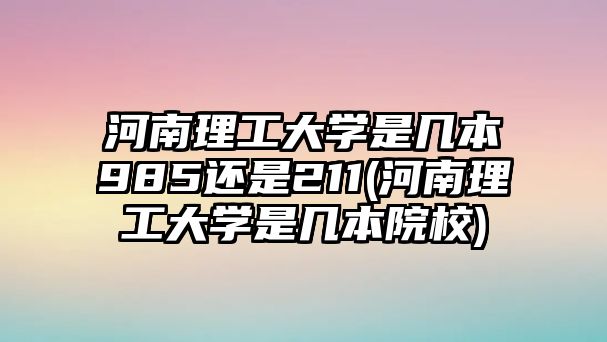 河南理工大学是几本985还是211(河南理工大学是几本院校)